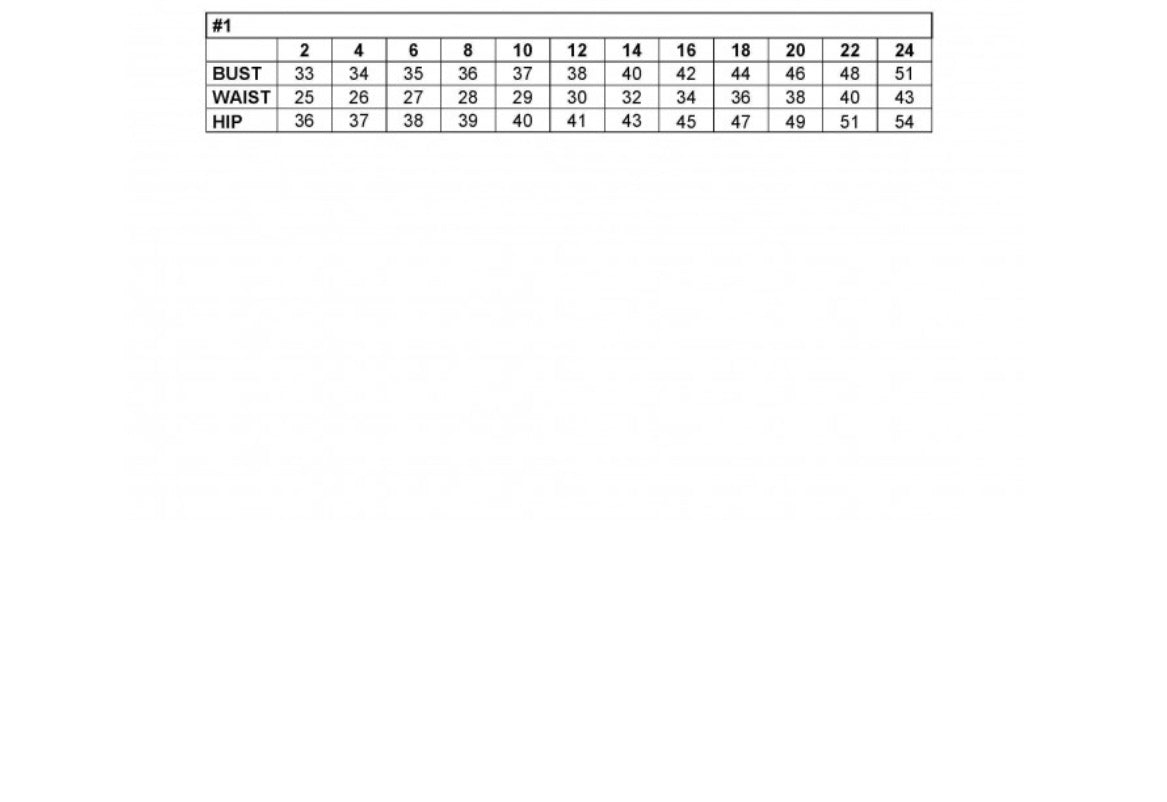 | #1 | | | | | | | | | | | | |
|---|---|---|---|---|---|---|---|---|---|---|---|---|
| | 2 | 4 | 6 | 8 | 10 | 12 | 14 | 16 | 18 | 20 | 22 | 24 |
| BUST | 33 | 34 | 35 | 36 | 37 | 38 | 40 | 42 | 44 | 46 | 48 | 51 |
| WAIST | 25 | 26 | 27 | 28 | 29 | 30 | 32 | 34 | 36 | 38 | 40 | 43 |
| HIP | 36 | 37 | 38 | 39 | 40 | 41 | 43 | 45 | 47 | 49 | 51 | 54 |